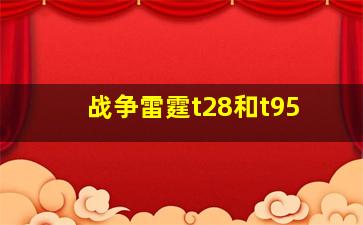 战争雷霆t28和t95